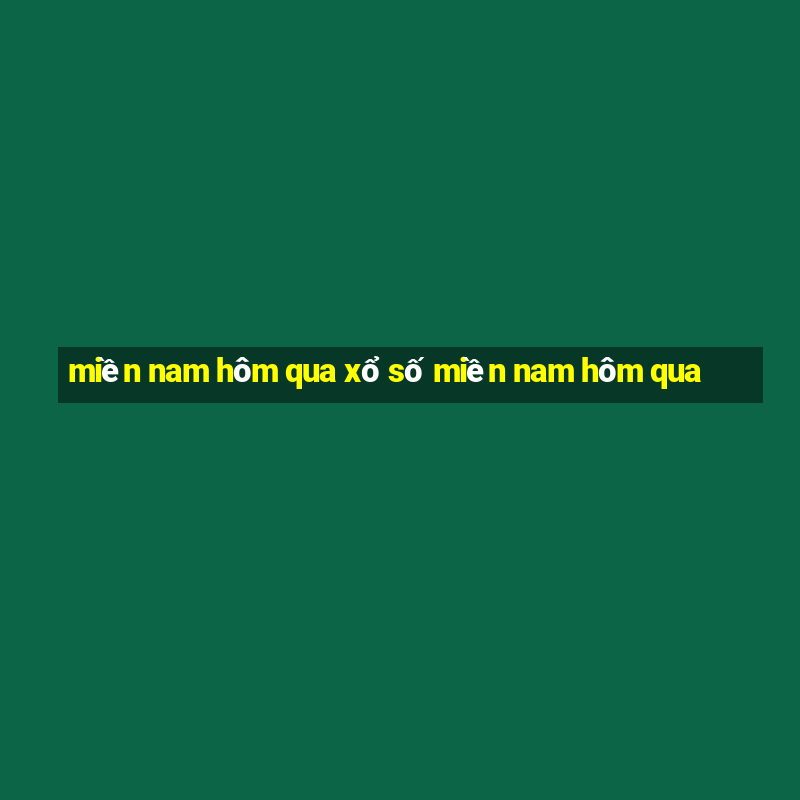 miền nam hôm qua xổ số miền nam hôm qua